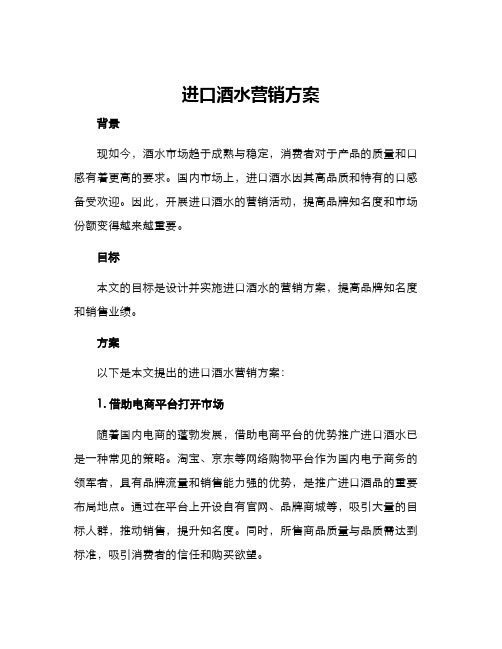 进口酒水营销方案

背景

现如今，酒水市场趋于成熟与稳定，消费者对于产品的质量和口感有着更高的要求。国内市场上，进口酒水因其高品质和特有的口感备受欢迎。因此，开展进口酒水的营销活动，提高品牌知名度和市场份额变得越来越重要。

目标

本文的目标是设计并实施进口酒水的营销方案，提高品牌知名度和销售业绩。

方案

以下是本文提出的进口酒水营销方案：

1. 借助电商平台打开市场

随着国内电商的蓬勃发展，借助电商平台的优势推广进口酒水已是一种常见的策略。淘宝、京东等网络购物平台作为国内电子商务的领军者，具有品牌流量和销售能力强的优势，是推广进口酒品的重要布局地点。通过在平台上开设自有官网、品牌商城等，吸引大量的目标人群，推动销售，提升知名度。同时，所售商品质量与品质需达到标准，吸引消费者的信任和购买欲望。